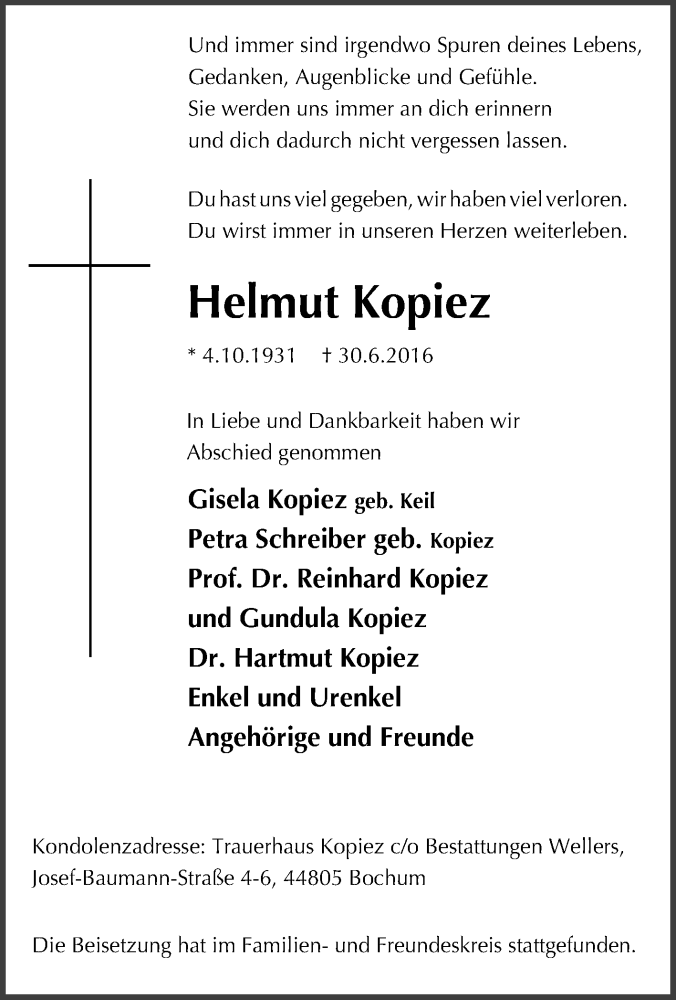 Und immer sind irgendwo Spuren deines Lebens,
Gedanken, Augenblicke und Gefühle.
Sie werden uns immer an dich erinnern
und dich dadurch nicht vergessen lassen.

Du hast uns viel gegeben, wir haben viel verloren.
Du wirst immer in unseren Herzen weiterleben.

Helmut Kopiez

* 4.10.1931 † 30.6.2016

In Liebe und Dankbarkeit haben wir
Abschied genommen

Gisela Kopiez geb. Keil
Petra Schreiber geb. Kopiez
Prof. Dr. Reinhard Kopiez
und Gundula Kopiez
Dr. Hartmut Kopiez
Enkel und Urenkel
Angehörige und Freunde

Kondolenzadresse: Trauerhaus Kopiez c/o Bestattungen Wellers,
Josef-Baumann-Straße 4-6, 44805 Bochum

Die Beisetzung hat im Familien- und Freundeskreis stattgefunden.